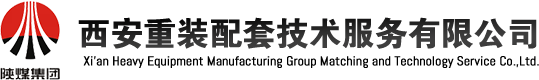 陕煤集团

西安重装配套技术服务有限公司
Xi'an Heavy Equipment Manufacturing Group Matching and Technology Service Co.,Ltd.